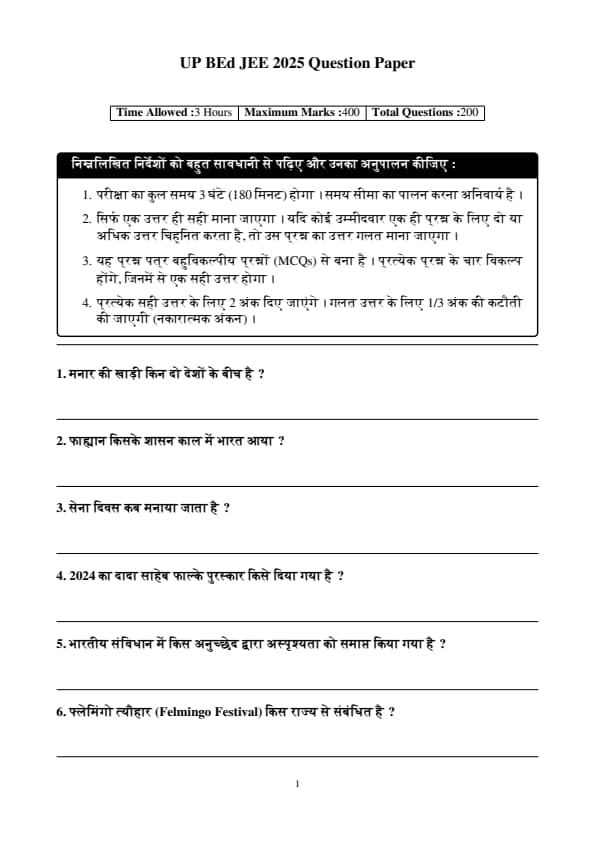 UP BEd JEE 2025 Question Paper

| Time Allowed :3 Hours | Maximum Marks :400 | Total Questions :200 |
|---|---|---|

निम्नलिखित निर्देशों को बहुत सावधानी से पढ़िए और उनका अनुपालन कीजिए :

1. परीक्षा का कुल समय 3 घंटे (180 मिनट) होगा । समय सीमा का पालन करना अनिवार्य है ।
2. सिर्फ एक उत्तर ही सही माना जाएगा । यदि कोई उम्मीदवार एक ही प्रश्न के लिए दो या अधिक उत्तर चिह्नित करता है, तो उस प्रश्न का उत्तर गलत माना जाएगा ।
3. यह प्रश्न पत्र बहुविकल्पीय प्रश्नों (MCQs) से बना है । प्रत्येक प्रश्न के चार विकल्प होंगे, जिनमें से एक सही उत्तर होगा ।
4. प्रत्येक सही उत्तर के लिए 2 अंक दिए जाएंगे । गलत उत्तर के लिए 1/3 अंक की कटौती की जाएगी (नकारात्मक अंकन) ।

1. मनार की खाड़ी किन दो देशों के बीच है ?

2. फाह्यान किसके शासन काल में भारत आया ?

3. सेना दिवस कब मनाया जाता है ?

4. 2024 का दादा साहेब फाल्के पुरस्कार किसे दिया गया है ?

5. भारतीय संविधान में किस अनुच्छेद द्वारा अस्पृश्यता को समाप्त किया गया है ?

6. फ्लेमिंगो त्यौहार (Felmingo Festival) किस राज्य से संबंधित है ?

1